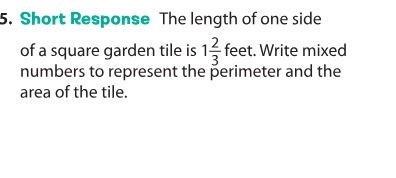 5. Short Response The length of one side of a square garden tile is $1\frac{2}{3}$ feet. Write mixed numbers to represent the perimeter and the area of the tile.